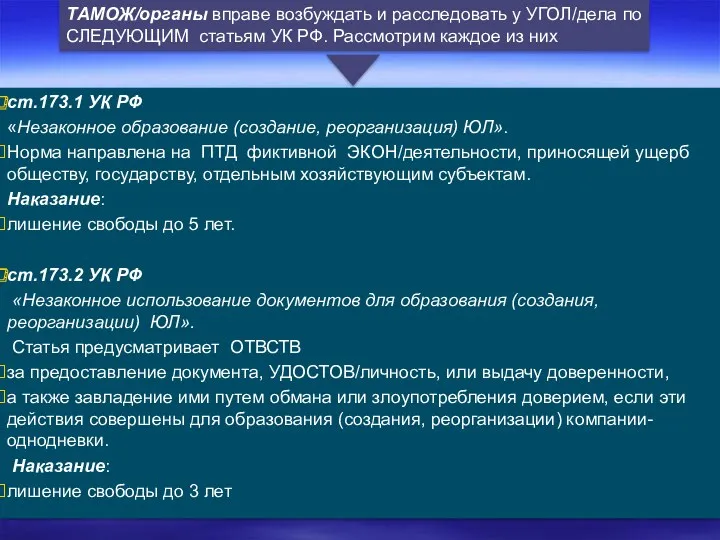 ТАМОЖ/органы вправе возбуждать и расследовать у УГОЛ/дела по СЛЕДУЮЩИМ статьям УК РФ. Рассмотрим каждое из них

ст.173.1 УК РФ
«Незаконное образование (создание, реорганизация) ЮЛ».
Норма направлена на ПТД фиктивной ЭКОН/деятельности, приносящей ущерб обществу, государству, отдельным хозяйствующим субъектам.
Наказание:
лишение свободы до 5 лет.

ст.173.2 УК РФ
«Незаконное использование документов для образования (создания, реорганизации) ЮЛ».
Статья предусматривает ОТВСТВ
за предоставление документа, УДОСТОВ/личность, или выдачу доверенности,
а также завладение ими путем обмана или злоупотребления доверием, если эти действия совершены для образования (создания, реорганизации) компании-однодневки.
Наказание:
лишение свободы до 3 лет